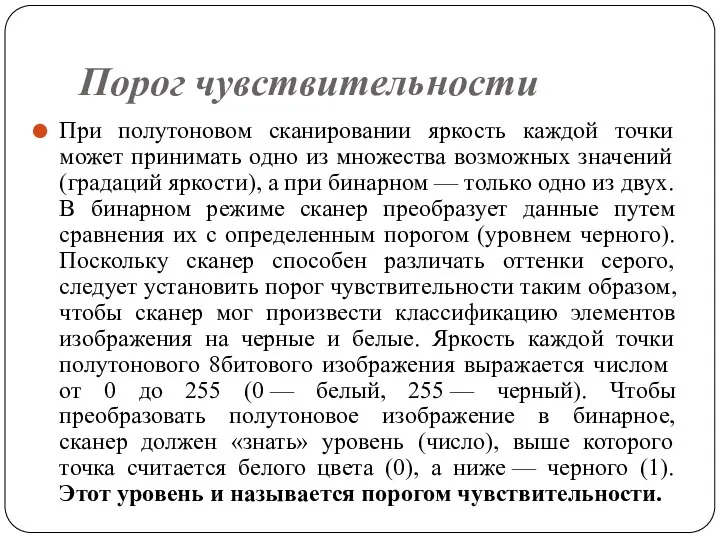 Порог чувствительности

При полутоновом сканировании яркость каждой точки может принимать одно из множества возможных значений (градаций яркости), а при бинарном — только одно из двух. В бинарном режиме сканер преобразует данные путем сравнения их с определенным порогом (уровнем черного). Поскольку сканер способен различать оттенки серого, следует установить порог чувствительности таким образом, чтобы сканер мог произвести классификацию элементов изображения на черные и белые. Яркость каждой точки полутонового 8битового изображения выражается числом от 0 до 255 (0 — белый, 255 — черный). Чтобы преобразовать полутоновое изображение в бинарное, сканер должен «знать» уровень (число), выше которого точка считается белого цвета (0), а ниже — черного (1). Этот уровень и называется порогом чувствительности.